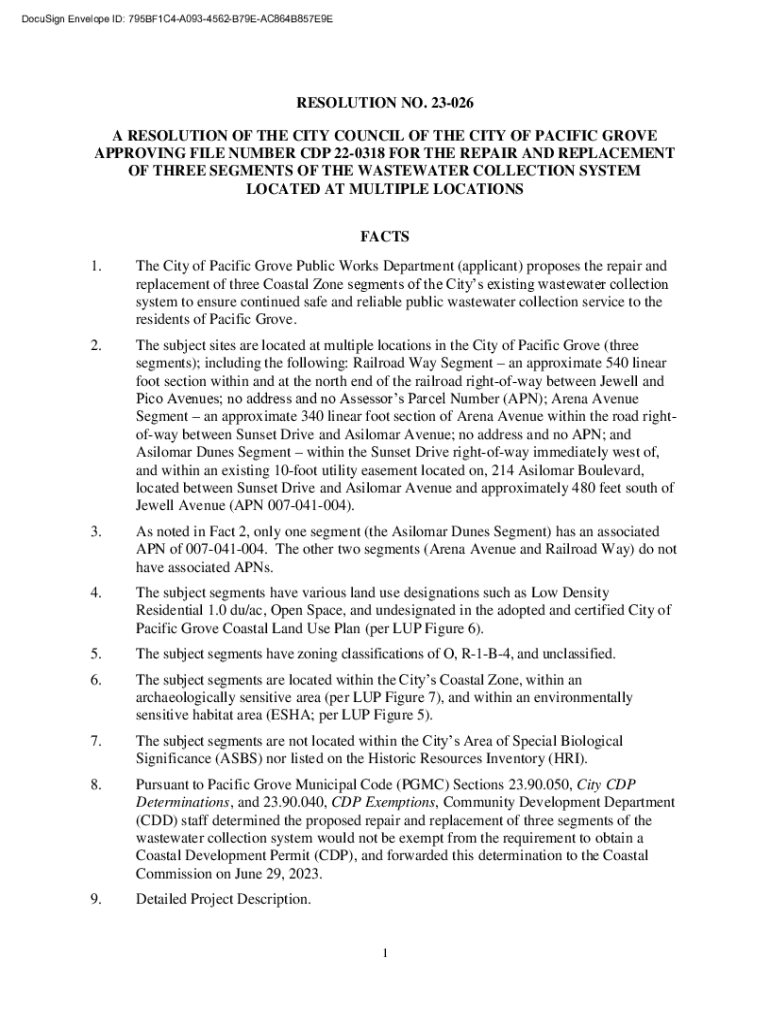 DocuSign Envelope ID: 795BF1C4-A093-4562-B79E-AC864B857E9E

RESOLUTION NO. 23-026

A RESOLUTION OF THE CITY COUNCIL OF THE CITY OF PACIFIC GROVE APPROVING FILE NUMBER CDP 22-0318 FOR THE REPAIR AND REPLACEMENT OF THREE SEGMENTS OF THE WASTEWATER COLLECTION SYSTEM LOCATED AT MULTIPLE LOCATIONS

FACTS

1. The City of Pacific Grove Public Works Department (applicant) proposes the repair and replacement of three Coastal Zone segments of the City's existing wastewater collection system to ensure continued safe and reliable public wastewater collection service to the residents of Pacific Grove.

2. The subject sites are located at multiple locations in the City of Pacific Grove (three segments); including the following: Railroad Way Segment – an approximate 540 linear foot section within and at the north end of the railroad right-of-way between Jewell and Pico Avenues; no address and no Assessor's Parcel Number (APN); Arena Avenue Segment – an approximate 340 linear foot section of Arena Avenue within the road right-of-way between Sunset Drive and Asilomar Avenue; no address and no APN; and Asilomar Dunes Segment – within the Sunset Drive right-of-way immediately west of, and within an existing 10-foot utility easement located on, 214 Asilomar Boulevard, located between Sunset Drive and Asilomar Avenue and approximately 480 feet south of Jewell Avenue (APN 007-041-004).

3. As noted in Fact 2, only one segment (the Asilomar Dunes Segment) has an associated APN of 007-041-004. The other two segments (Arena Avenue and Railroad Way) do not have associated APNs.

4. The subject segments have various land use designations such as Low Density Residential 1.0 du/ac, Open Space, and undesignated in the adopted and certified City of Pacific Grove Coastal Land Use Plan (per LUP Figure 6).

5. The subject segments have zoning classifications of O, R-1-B-4, and unclassified.

6. The subject segments are located within the City's Coastal Zone, within an archaeologically sensitive area (per LUP Figure 7), and within an environmentally sensitive habitat area (ESHA; per LUP Figure 5).

7. The subject segments are not located within the City's Area of Special Biological Significance (ASBS) nor listed on the Historic Resources Inventory (HRI).

8. Pursuant to Pacific Grove Municipal Code (PGMC) Sections 23.90.050, City CDP Determinations, and 23.90.040, CDP Exemptions, Community Development Department (CDD) staff determined the proposed repair and replacement of three segments of the wastewater collection system would not be exempt from the requirement to obtain a Coastal Development Permit (CDP), and forwarded this determination to the Coastal Commission on June 29, 2023.

9. Detailed Project Description.

1